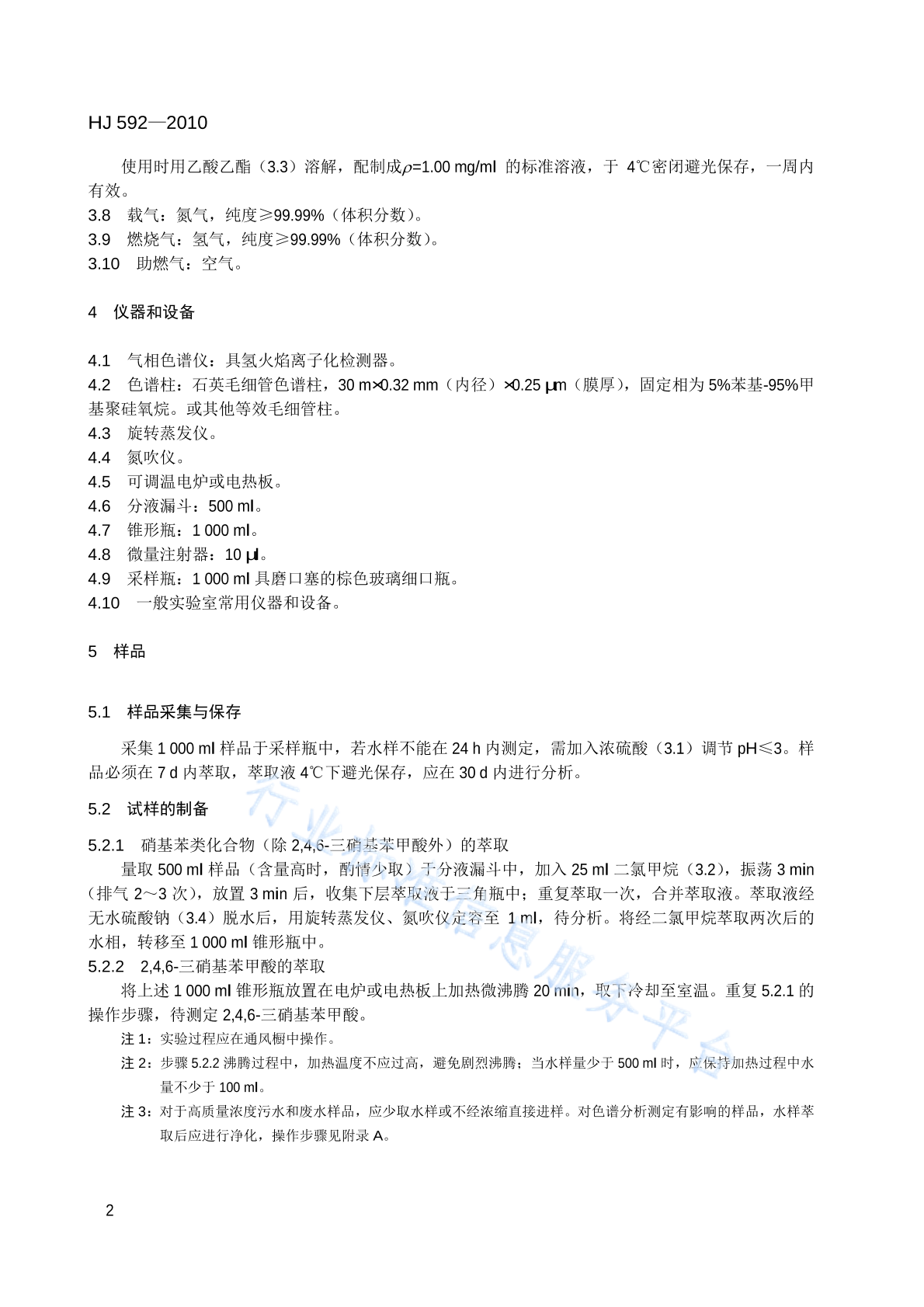 HJ 592—2010

使用时用乙酸乙酯（3.3）溶解，配制成$\rho$=1.00 mg/ml 的标准溶液，于 4℃密闭避光保存，一周内有效。

3.8 载气：氮气，纯度≥99.99%（体积分数）。

3.9 燃烧气：氢气，纯度≥99.99%（体积分数）。

3.10 助燃气：空气。

4 仪器和设备

4.1 气相色谱仪：具氢火焰离子化检测器。

4.2 色谱柱：石英毛细管色谱柱，30 m×0.32 mm（内径）×0.25 μm（膜厚），固定相为 5%苯基-95%甲基聚硅氧烷。或其他等效毛细管柱。

4.3 旋转蒸发仪。

4.4 氮吹仪。

4.5 可调温电炉或电热板。

4.6 分液漏斗：500 ml。

4.7 锥形瓶：1 000 ml。

4.8 微量注射器：10 μl。

4.9 采样瓶：1 000 ml 具磨口塞的棕色玻璃细口瓶。

4.10 一般实验室常用仪器和设备。

5 样品

5.1 样品采集与保存

采集 1 000 ml 样品于采样瓶中，若水样不能在 24 h 内测定，需加入浓硫酸（3.1）调节 pH≤3。样品必须在 7 d 内萃取，萃取液 4℃下避光保存，应在 30 d 内进行分析。

5.2 试样的制备

5.2.1 硝基苯类化合物（除 2,4,6-三硝基苯甲酸外）的萃取

量取 500 ml 样品（含量高时，酌情少取）于分液漏斗中，加入 25 ml 二氯甲烷（3.2），振荡 3 min（排气 2～3 次），放置 3 min 后，收集下层萃取液于三角瓶中；重复萃取一次，合并萃取液。萃取液经无水硫酸钠（3.4）脱水后，用旋转蒸发仪、氮吹仪定容至 1 ml，待分析。将经二氯甲烷萃取两次后的水相，转移至 1 000 ml 锥形瓶中。

5.2.2 2,4,6-三硝基苯甲酸的萃取

将上述 1 000 ml 锥形瓶放置在电炉或电热板上加热微沸腾 20 min，取下冷却至室温。重复 5.2.1 的操作步骤，待测定 2,4,6-三硝基苯甲酸。

注 1：实验过程应在通风橱中操作。

注 2：步骤 5.2.2 沸腾过程中，加热温度不应过高，避免剧烈沸腾；当水样量少于 500 ml 时，应保持加热过程中水量不少于 100 ml。

注 3：对于高质量浓度污水和废水样品，应少取水样或不经浓缩直接进样。对色谱分析测定有影响的样品，水样萃取后应进行净化，操作步骤见附录 A。

行业标准信息服务平台

2